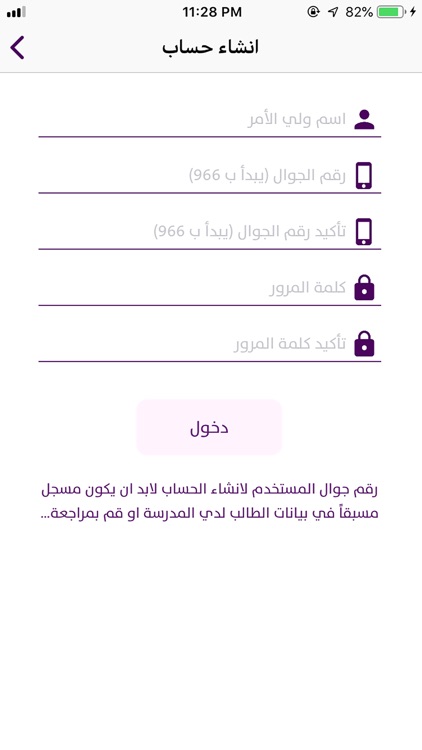 11:28 PM
82%

انشاء حساب

اسم ولي الأمر

رقم الجوال (يبدأ ب 966)

تأكيد رقم الجوال (يبدأ ب 966)

كلمة المرور

تأكيد كلمة المرور

دخول

رقم جوال المستخدم لانشاء الحساب لابد ان يكون مسجل مسبقاً في بيانات الطالب لدي المدرسة او قم بمراجعة...